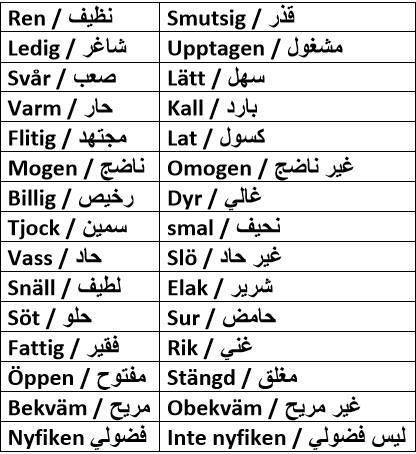 | Ren / نظيف | Smutsig / قذر |
|---|---|
| Ledig / شاغر | Upptagen / مشغول |
| Svår / صعب | Lätt / سهل |
| Varm / حار | Kall / بارد |
| Flitig / مجتهد | Lat / كسول |
| Mogen / ناضج | Omogen / غير ناضج |
| Billig / رخيص | Dyr / غالي |
| Tjock / سمين | smal / نحيف |
| Vass / حاد | Slö / غير حاد |
| Snäll / لطيف | Elak / شرير |
| Söt / حلو | Sur / حامض |
| Fattig / فقير | Rik / غني |
| Öppen / مفتوح | Stängd / مغلق |
| Bekväm / مريح | Obekväm / غير مريح |
| Nyfiken فضولي | Inte nyfiken / ليس فضولي |